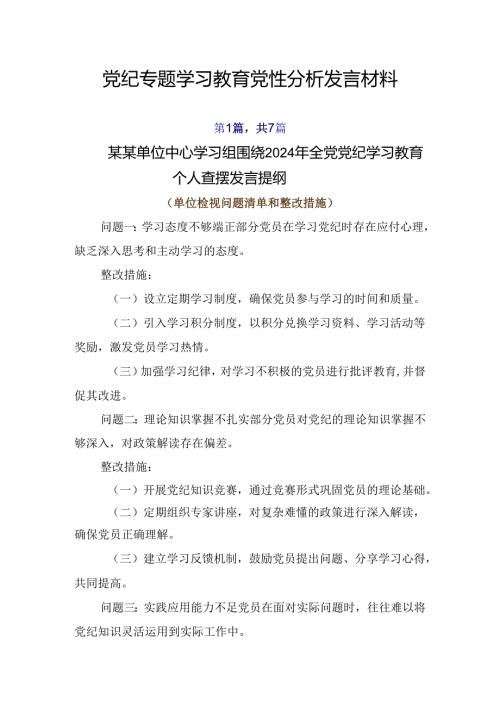 党纪专题学习教育党性分析发言材料

第1篇，共7篇

某某单位中心学习组围绕2024年全党党纪学习教育个人查摆发言提纲

（单位检视问题清单和整改措施）

问题一：学习态度不够端正部分党员在学习党纪时存在应付心理，缺乏深入思考和主动学习的态度。

整改措施：

（一）设立定期学习制度，确保党员参与学习的时间和质量。

（二）引入学习积分制度，以积分兑换学习资料、学习活动等奖励，激发党员学习热情。

（三）加强学习纪律，对学习不积极的党员进行批评教育，并督促其改进。

问题二：理论知识掌握不扎实部分党员对党纪的理论知识掌握不够深入，对政策解读存在偏差。

整改措施：

（一）开展党纪知识竞赛，通过竞赛形式巩固党员的理论基础。

（二）定期组织专家讲座，对复杂难懂的政策进行深入解读，确保党员正确理解。

（三）建立学习反馈机制，鼓励党员提出问题、分享学习心得，共同提高。

问题三：实践应用能力不足党员在面对实际问题时，往往难以将党纪知识灵活运用到实际工作中。